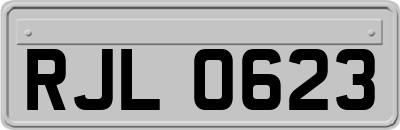 RJL 0623